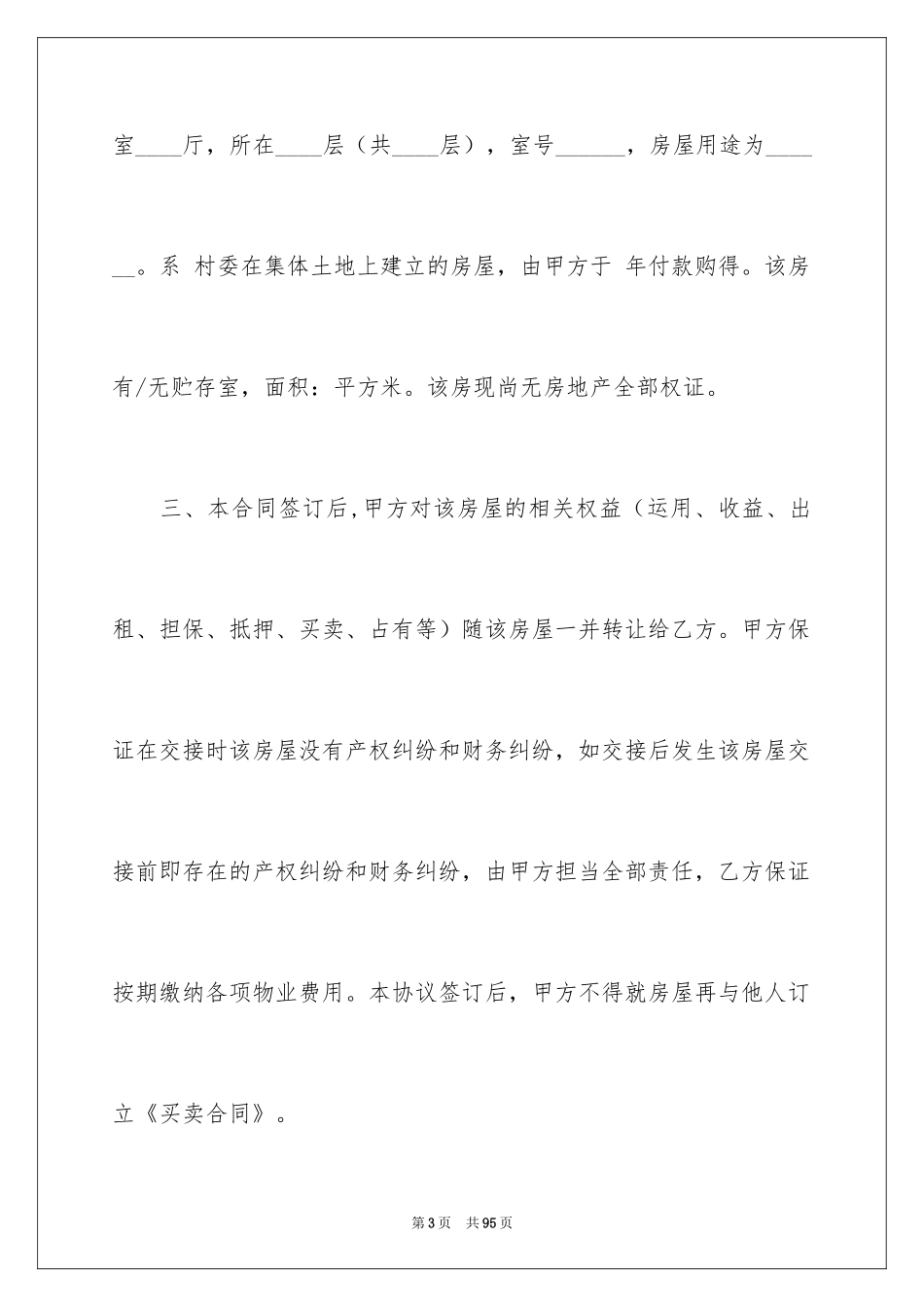 室____厅，所在____层（共____层），室号______，房屋用途为______。系 村委在集体土地上建立的房屋，由甲方于 年付款购得。该房有/无贮存室，面积：平方米。该房现尚无房地产全部权证。

三、本合同签订后，甲方对该房屋的相关权益（运用、收益、出租、担保、抵押、买卖、占有等）随该房屋一并转让给乙方。甲方保证在交接时该房屋没有产权纠纷和财务纠纷，如交接后发生该房屋交接前即存在的产权纠纷和财务纠纷，由甲方担当全部责任，乙方保证按期缴纳各项物业费用。本协议签订后，甲方不得就房屋再与他人订立《买卖合同》。

第3页 共95页